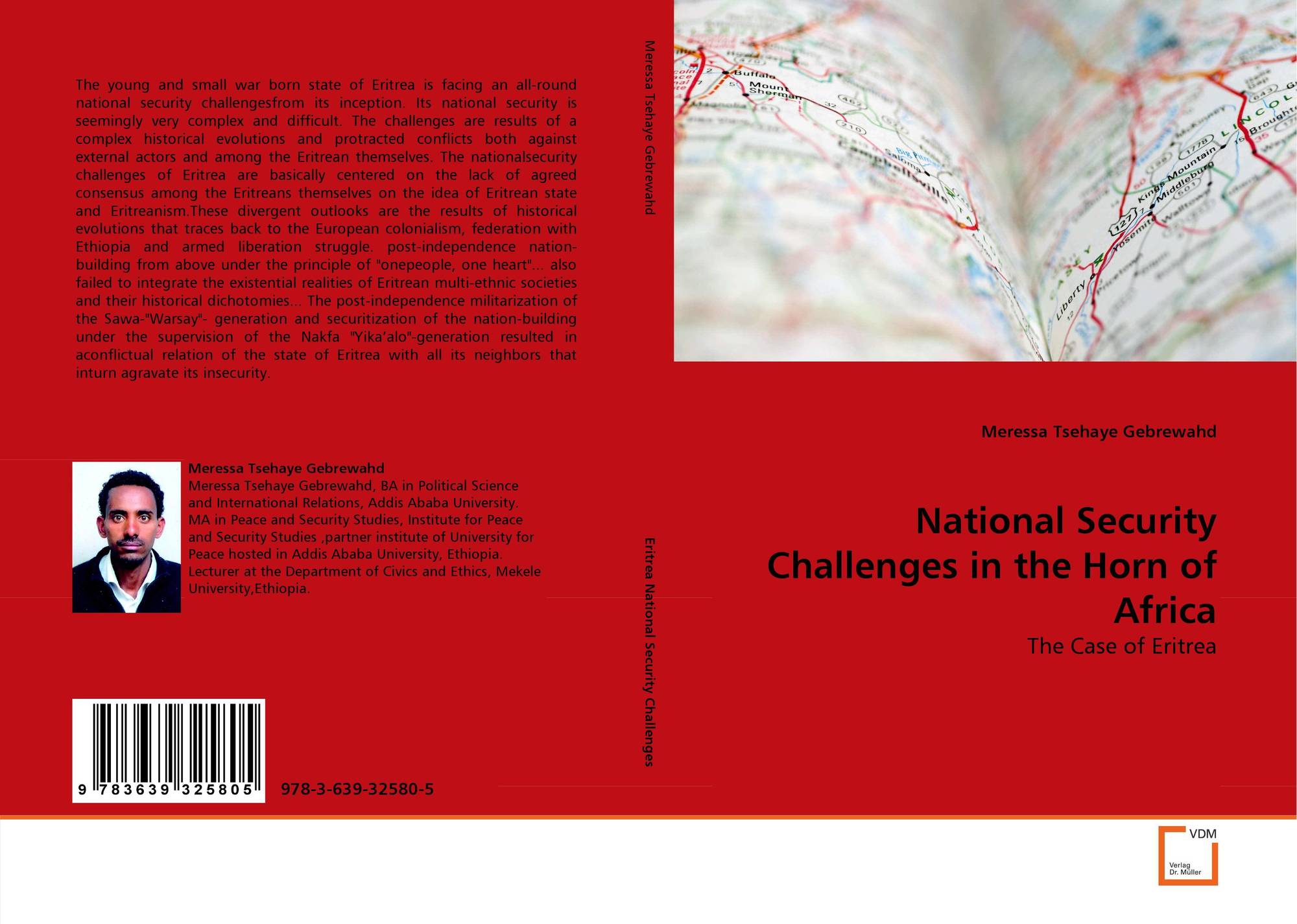 The young and small war born state of Eritrea is facing an all-round national security challengesfrom its inception. Its national security is seemingly very complex and difficult. The challenges are results of a complex historical evolutions and protracted conflicts both against external actors and among the Eritrean themselves. The nationalsecurity challenges of Eritrea are basically centered on the lack of agreed consensus among the Eritreans themselves on the idea of Eritrean state and Eritreanism.These divergent outlooks are the results of historical evolutions that traces back to the European colonialism, federation with Ethiopia and armed liberation struggle. post-independence nation-building from above under the principle of "onepeople, one heart"... also failed to integrate the existential realities of Eritrean multi-ethnic societies and their historical dichotomies... The post-independence militarization of the Sawa-"Warsay"- generation and securitization of the nation-building under the supervision of the Nakfa "Yika'alo"-generation resulted in aconflictual relation of the state of Eritrea with all its neighbors that inturn agravate its insecurity.

Meressa Tsehaye Gebrewahd

Meressa Tsehaye Gebrewahd, BA in Political Science and International Relations, Addis Ababa University. MA in Peace and Security Studies, Institute for Peace and Security Studies ,partner institute of University for Peace hosted in Addis Ababa University, Ethiopia. Lecturer at the Department of Civics and Ethics, Mekele University,Ethiopia.

9 783639 325805

978-3-639-32580-5

Meressa Tsehaye Gebrewahd

Eritrea National Security Challenges

Meressa Tsehaye Gebrewahd

National Security Challenges in the Horn of Africa

The Case of Eritrea

VDM
Verlag
Dr. Müller